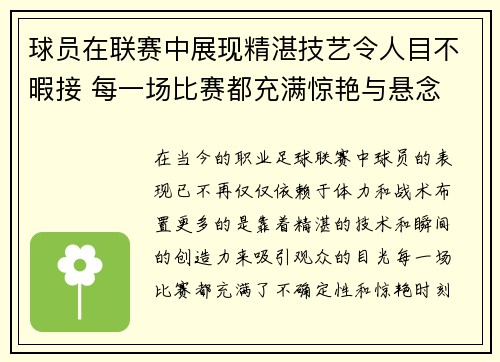 球员在联赛中展现精湛技艺令人目不暇接 每一场比赛都充满惊艳与悬念

在当今的职业足球联赛中球员的表现已不再仅仅依赖于体力和战术布置更多的是靠着精湛的技术和瞬间的创造力来吸引观众的目光每一场比赛都充满了不确定性和惊艳时刻